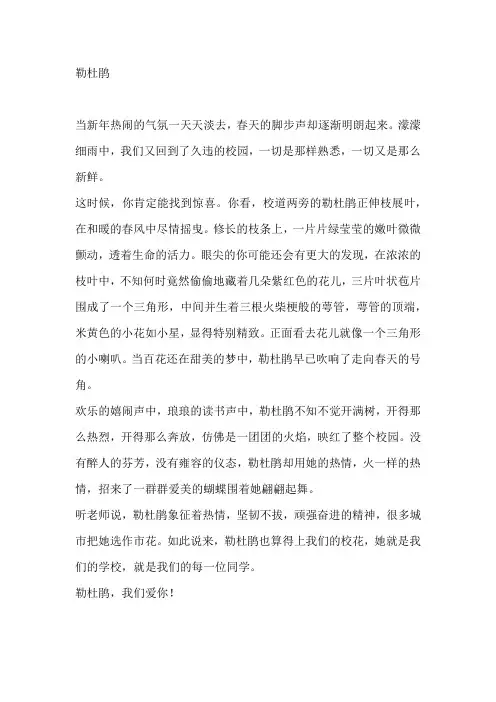 勒杜鹃

当新年热闹的气氛一天天淡去，春天的脚步声却逐渐明朗起来。濛濛细雨中，我们又回到了久违的校园，一切是那样熟悉，一切又是那么新鲜。

这时候，你肯定能找到惊喜。你看，校道两旁的勒杜鹃正伸枝展叶，在和暖的春风中尽情摇曳。修长的枝条上，一片片绿莹莹的嫩叶微微颤动，透着生命的活力。眼尖的你可能还会有更大的发现，在浓浓的枝叶中，不知何时竟然偷偷地藏着几朵紫红色的花儿，三片叶状苞片围成了一个三角形，中间并生着三根火柴梗般的萼管，萼管的顶端，米黄色的小花如小星，显得特别精致。正面看去花儿就像一个三角形的小喇叭。当百花还在甜美的梦中，勒杜鹃早已吹响了走向春天的号角。

欢乐的嬉闹声中，琅琅的读书声中，勒杜鹃不知不觉开满树，开得那么热烈，开得那么奔放，仿佛是一团团的火焰，映红了整个校园。没有醉人的芬芳，没有雍容的仪态，勒杜鹃却用她的热情，火一样的热情，招来了一群群爱美的蝴蝶围着她翩翩起舞。

听老师说，勒杜鹃象征着热情，坚韧不拔，顽强奋进的精神，很多城市把她选作市花。如此说来，勒杜鹃也算得上我们的校花，她就是我们的学校，就是我们的每一位同学。

勒杜鹃，我们爱你！